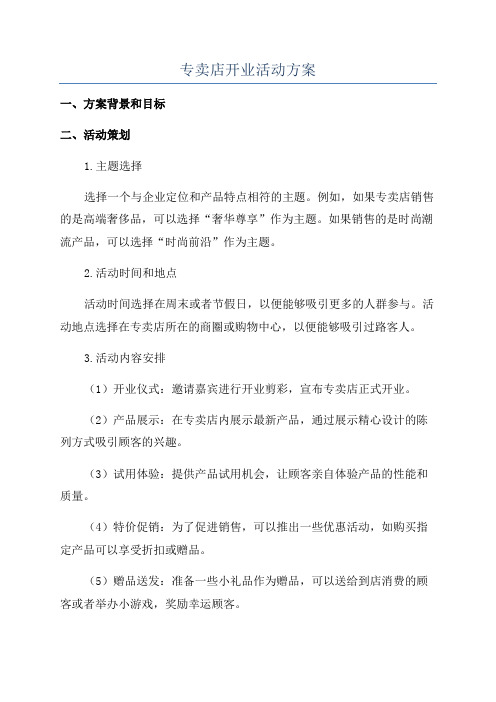 专卖店开业活动方案

一、方案背景和目标

二、活动策划

1.主题选择

选择一个与企业定位和产品特点相符的主题。例如，如果专卖店销售的是高端奢侈品，可以选择“奢华尊享”作为主题。如果销售的是时尚潮流产品，可以选择“时尚前沿”作为主题。

2.活动时间和地点

活动时间选择在周末或者节假日，以便能够吸引更多的人群参与。活动地点选择在专卖店所在的商圈或购物中心，以便能够吸引过路客人。

3.活动内容安排

（1）开业仪式：邀请嘉宾进行开业剪彩，宣布专卖店正式开业。

（2）产品展示：在专卖店内展示最新产品，通过展示精心设计的陈列方式吸引顾客的兴趣。

（3）试用体验：提供产品试用机会，让顾客亲自体验产品的性能和质量。

（4）特价促销：为了促进销售，可以推出一些优惠活动，如购买指定产品可以享受折扣或赠品。

（5）赠品送发：准备一些小礼品作为赠品，可以送给到店消费的顾客或者举办小游戏，奖励幸运顾客。